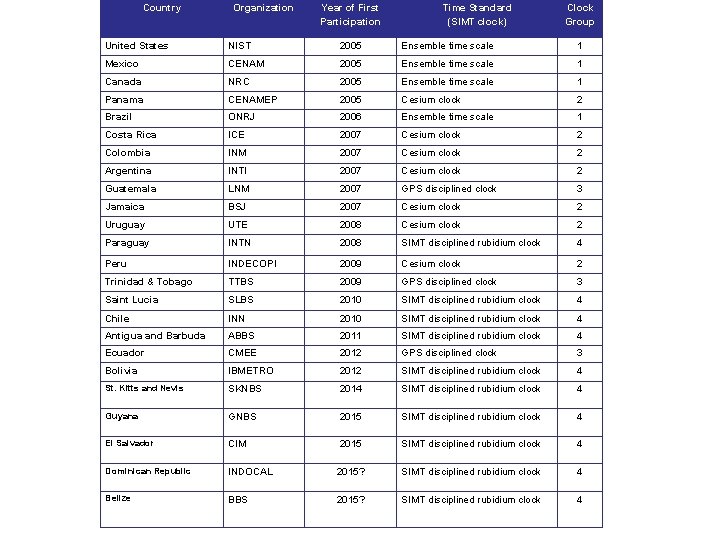 | Country | Organization | Year of First Participation | Time Standard (SIMT clock) | Clock Group |
|---|---|---|---|---|
| United States | NIST | 2005 | Ensemble time scale | 1 |
| Mexico | CENAM | 2005 | Ensemble time scale | 1 |
| Canada | NRC | 2005 | Ensemble time scale | 1 |
| Panama | CENAMEP | 2005 | Cesium clock | 2 |
| Brazil | ONRJ | 2006 | Ensemble time scale | 1 |
| Costa Rica | ICE | 2007 | Cesium clock | 2 |
| Colombia | INM | 2007 | Cesium clock | 2 |
| Argentina | INTI | 2007 | Cesium clock | 2 |
| Guatemala | LNM | 2007 | GPS disciplined clock | 3 |
| Jamaica | BSJ | 2007 | Cesium clock | 2 |
| Uruguay | UTE | 2008 | Cesium clock | 2 |
| Paraguay | INTN | 2008 | SIMT disciplined rubidium clock | 4 |
| Peru | INDECOPI | 2009 | Cesium clock | 2 |
| Trinidad & Tobago | TTBS | 2009 | GPS disciplined clock | 3 |
| Saint Lucia | SLBS | 2010 | SIMT disciplined rubidium clock | 4 |
| Chile | INN | 2010 | SIMT disciplined rubidium clock | 4 |
| Antigua and Barbuda | ABBS | 2011 | SIMT disciplined rubidium clock | 4 |
| Ecuador | CMEE | 2012 | GPS disciplined clock | 3 |
| Bolivia | IBMETRO | 2012 | SIMT disciplined rubidium clock | 4 |
| St. Kitts and Nevis | SKNBS | 2014 | SIMT disciplined rubidium clock | 4 |
| Guyana | GNBS | 2015 | SIMT disciplined rubidium clock | 4 |
| El Salvador | CIM | 2015 | SIMT disciplined rubidium clock | 4 |
| Dominican Republic | INDOCAL | 2015? | SIMT disciplined rubidium clock | 4 |
| Belize | BBS | 2015? | SIMT disciplined rubidium clock | 4 |